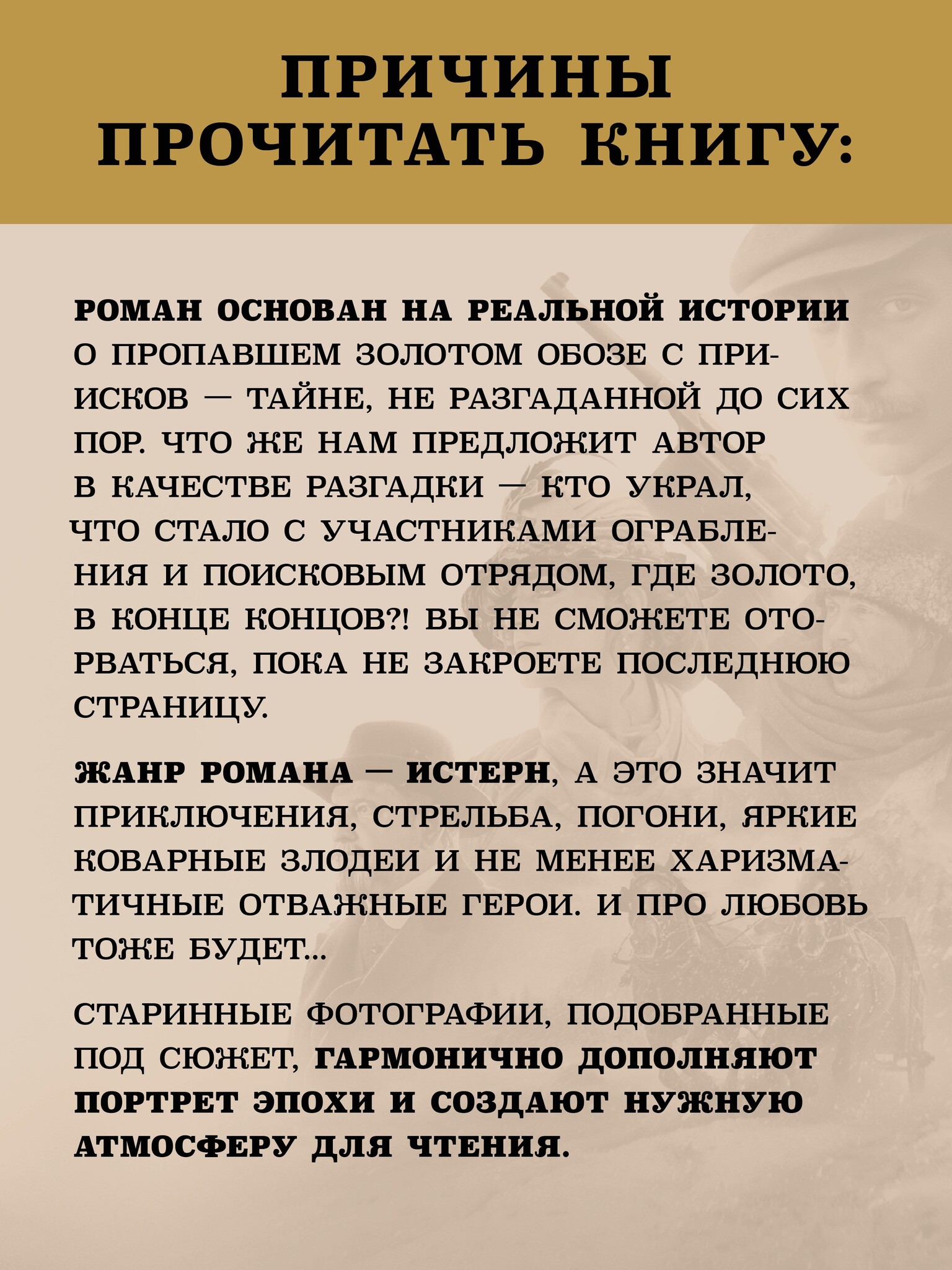 ПРИЧИНЫ ПРОЧИТАТЬ КНИГУ:

РОМАН ОСНОВАН НА РЕАЛЬНОЙ ИСТОРИИ О ПРОПАВШЕМ ЗОЛОТОМ ОБОЗЕ С ПРИИСКОВ — ТАЙНЕ, НЕ РАЗГАДАННОЙ ДО СИХ ПОР. ЧТО ЖЕ НАМ ПРЕДЛОЖИТ АВТОР В КАЧЕСТВЕ РАЗГАДКИ — КТО УКРАЛ, ЧТО СТАЛО С УЧАСТНИКАМИ ОГРАБЛЕНИЯ И ПОИСКОВЫМ ОТРЯДОМ, ГДЕ ЗОЛОТО, В КОНЦЕ КОНЦОВ?! ВЫ НЕ СМОЖЕТЕ ОТОРВАТЬСЯ, ПОКА НЕ ЗАКРОЕТЕ ПОСЛЕДНЮЮ СТРАНИЦУ.

ЖАНР РОМАНА — ИСТЕРН, А ЭТО ЗНАЧИТ ПРИКЛЮЧЕНИЯ, СТРЕЛЬБА, ПОГОНИ, ЯРКИЕ КОВАРНЫЕ ЗЛОДЕИ И НЕ МЕНЕЕ ХАРИЗМАТИЧНЫЕ ОТВАЖНЫЕ ГЕРОИ. И ПРО ЛЮБОВЬ ТОЖЕ БУДЕТ...

СТАРИННЫЕ ФОТОГРАФИИ, ПОДОБРАННЫЕ ПОД СЮЖЕТ, ГАРМОНИЧНО ДОПОЛНЯЮТ ПОРТРЕТ ЭПОХИ И СОЗДАЮТ НУЖНУЮ АТМОСФЕРУ ДЛЯ ЧТЕНИЯ.